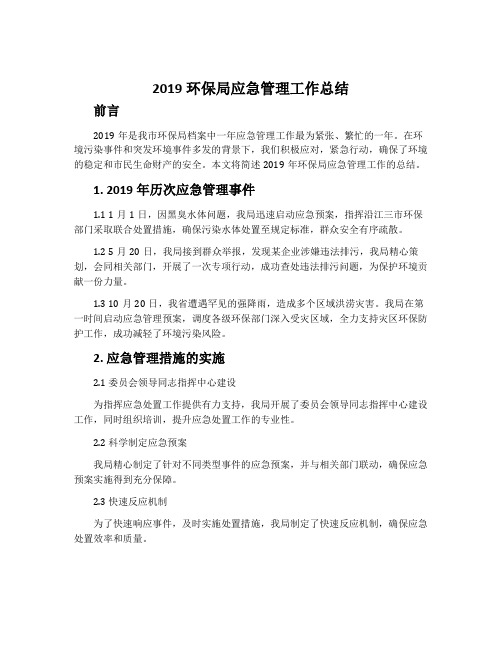 2019 环保局应急管理工作总结

前言

2019 年是我市环保局档案中一年应急管理工作最为紧张、繁忙的一年。在环境污染事件和突发环境事件多发的背景下，我们积极应对，紧急行动，确保了环境的稳定和市民生命财产的安全。本文将简述 2019 年环保局应急管理工作的总结。

1. 2019 年历次应急管理事件

1.1 1 月 1 日，因黑臭水体问题，我局迅速启动应急预案，指挥沿江三市环保部门采取联合处置措施，确保污染水体处置至规定标准，群众安全有序疏散。

1.2 5 月 20 日，我局接到群众举报，发现某企业涉嫌违法排污，我局精心策划，会同相关部门，开展了一次专项行动，成功查处违法排污问题，为保护环境贡献一份力量。

1.3 10 月 20 日，我省遭遇罕见的强降雨，造成多个区域洪涝灾害。我局在第一时间启动应急管理预案，调度各级环保部门深入受灾区域，全力支持灾区环保防护工作，成功减轻了环境污染风险。

2. 应急管理措施的实施

2.1 委员会领导同志指挥中心建设

为指挥应急处置工作提供有力支持，我局开展了委员会领导同志指挥中心建设工作，同时组织培训，提升应急处置工作的专业性。

2.2 科学制定应急预案

我局精心制定了针对不同类型事件的应急预案，并与相关部门联动，确保应急预案实施得到充分保障。

2.3 快速反应机制

为了快速响应事件，及时实施处置措施，我局制定了快速反应机制，确保应急处置效率和质量。